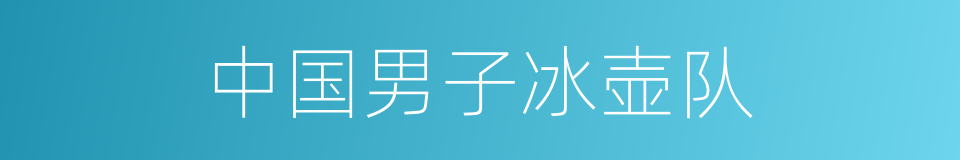 中国男子冰壶队